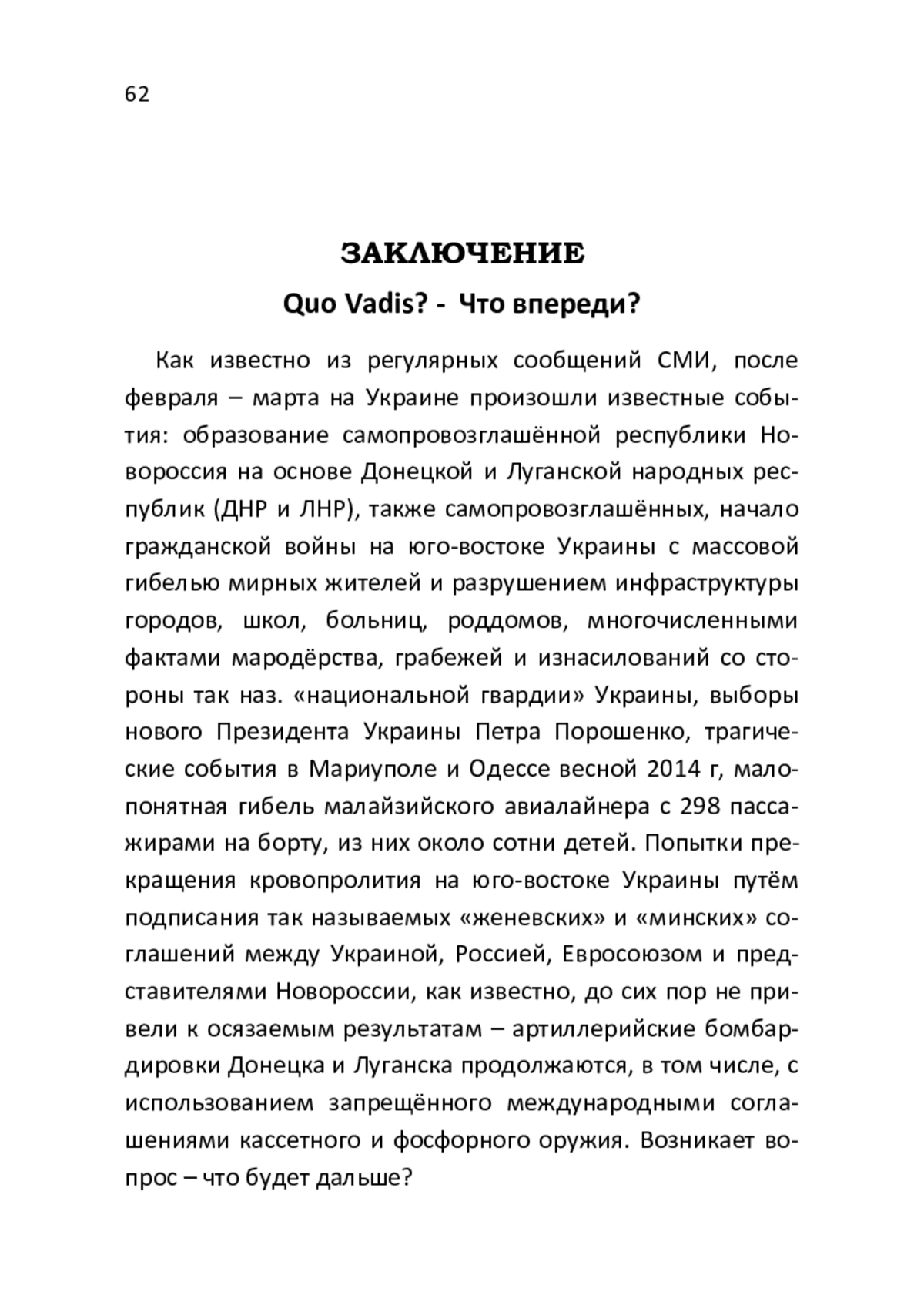 62

ЗАКЛЮЧЕНИЕ

Quo Vadis? - Что впереди?

Как известно из регулярных сообщений СМИ, после февраля – марта на Украине произошли известные события: образование самопровозглашённой республики Новороссия на основе Донецкой и Луганской народных республик (ДНР и ЛНР), также самопровозглашённых, начало гражданской войны на юго-востоке Украины с массовой гибелью мирных жителей и разрушением инфраструктуры городов, школ, больниц, роддомов, многочисленными фактами мародёрства, грабежей и изнасилований со стороны так наз. «национальной гвардии» Украины, выборы нового Президента Украины Петра Порошенко, трагические события в Мариуполе и Одессе весной 2014 г, малопонятная гибель малайзийского авиалайнера с 298 пассажирами на борту, из них около сотни детей. Попытки прекращения кровопролития на юго-востоке Украины путём подписания так называемых «женевских» и «минских» соглашений между Украиной, Россией, Евросоюзом и представителями Новороссии, как известно, до сих пор не привели к осязаемым результатам – артиллерийские бомбардировки Донецка и Луганска продолжаются, в том числе, с использованием запрещённого международными соглашениями кассетного и фосфорного оружия. Возникает вопрос – что будет дальше?